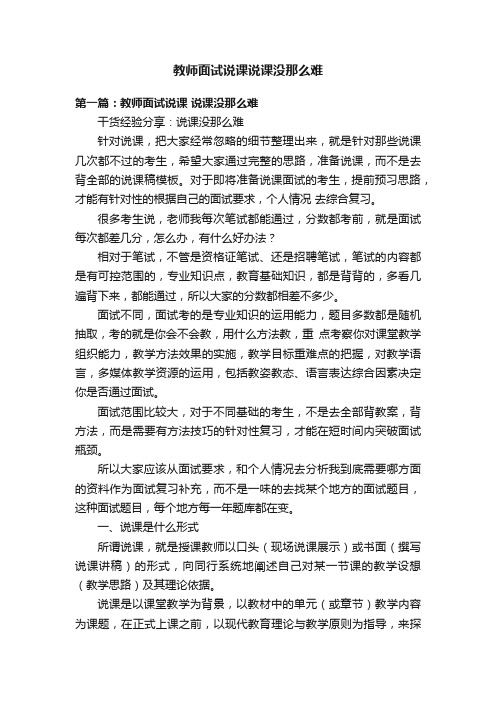 教师面试说课说课没那么难

第一篇：教师面试说课 说课没那么难

干货经验分享：说课没那么难

针对说课，把大家经常忽略的细节整理出来，就是针对那些说课几次都不过的考生，希望大家通过完整的思路，准备说课，而不是去背全部的说课稿模板。对于即将准备说课面试的考生，提前预习思路，才能有针对性的根据自己的面试要求，个人情况 去综合复习。

很多考生说，老师我每次笔试都能通过，分数都考前，就是面试每次都差几分，怎么办，有什么好办法？

相对于笔试，不管是资格证笔试、还是招聘笔试，笔试的内容都是有可控范围的，专业知识点，教育基础知识，都是背背的，多看几遍背下来，都能通过，所以大家的分数都相差不多少。

面试不同，面试考的是专业知识的运用能力，题目多数都是随机抽取，考的就是你会不会教，用什么方法教，重 点考察你对课堂教学组织能力，教学方法效果的实施，教学目标重难点的把握，对教学语言，多媒体教学资源的运用，包括教姿教态、语言表达综合因素决定你是否通过面试。

面试范围比较大，对于不同基础的考生，不是去全部背教案，背方法，而是需要有方法技巧的针对性复习，才能在短时间内突破面试瓶颈。

所以大家应该从面试要求，和个人情况去分析我到底需要哪方面的资料作为面试复习补充，而不是一味的去找某个地方的面试题目，这种面试题目，每个地方每一年题库都在变。

一、说课是什么形式

所谓说课，就是授课教师以口头（现场说课展示）或书面（撰写说课讲稿）的形式，向同行系统地阐述自己对某一节课的教学设想（教学思路）及其理论依据。

说课是以课堂教学为背景，以教材中的单元（或章节）教学内容为课题，在正式上课之前，以现代教育理论与教学原则为指导，来探